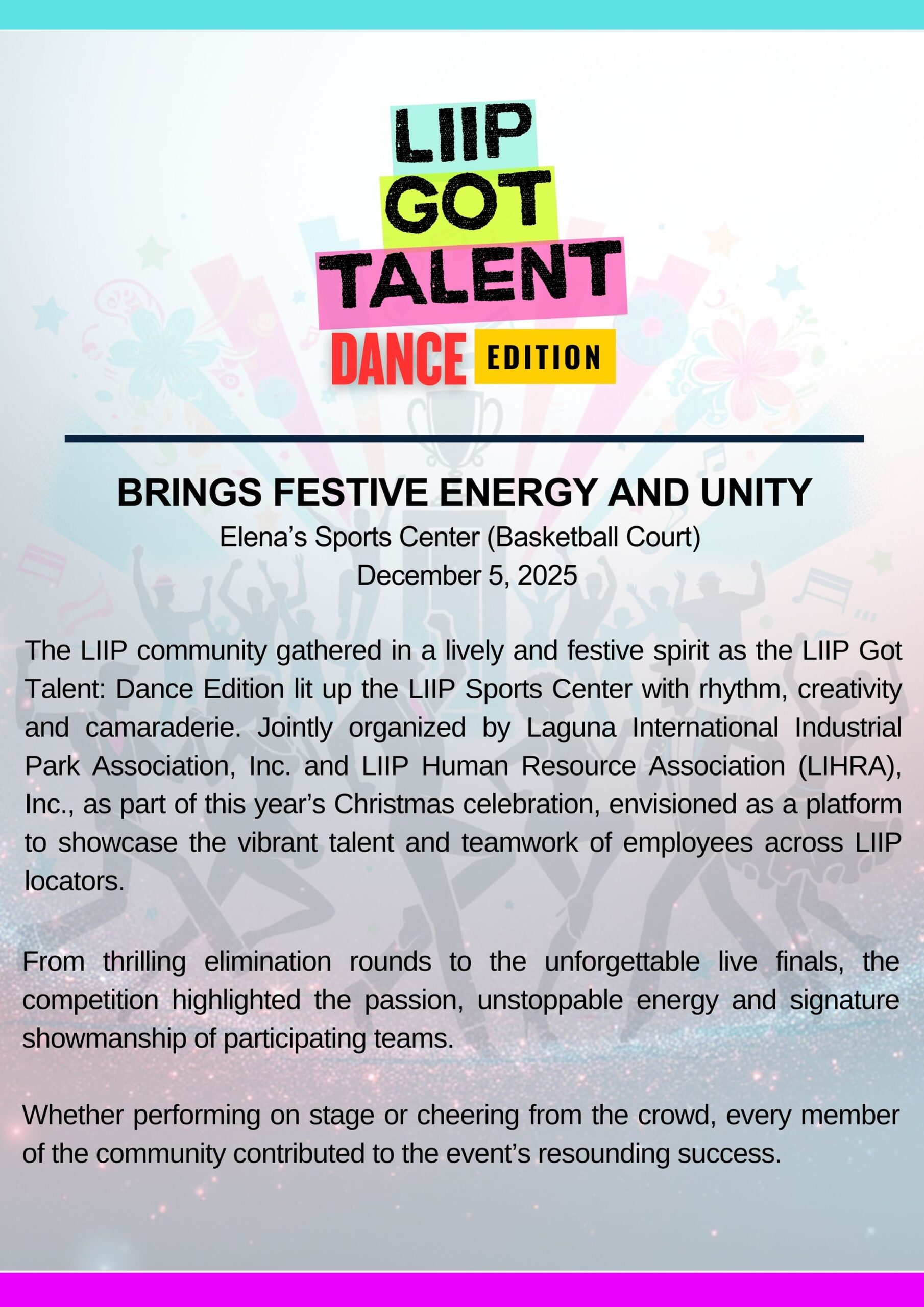 LIIP
GOT
TALENT
DANCE EDITION

BRINGS FESTIVE ENERGY AND UNITY
Elena's Sports Center (Basketball Court)
December 5, 2025

The LIIP community gathered in a lively and festive spirit as the LIIP Got Talent: Dance Edition lit up the LIIP Sports Center with rhythm, creativity and camaraderie. Jointly organized by Laguna International Industrial Park Association, Inc. and LIIP Human Resource Association (LIHRA), Inc., as part of this year's Christmas celebration, envisioned as a platform to showcase the vibrant talent and teamwork of employees across LIIP locators.

From thrilling elimination rounds to the unforgettable live finals, the competition highlighted the passion, unstoppable energy and signature showmanship of participating teams.

Whether performing on stage or cheering from the crowd, every member of the community contributed to the event's resounding success.